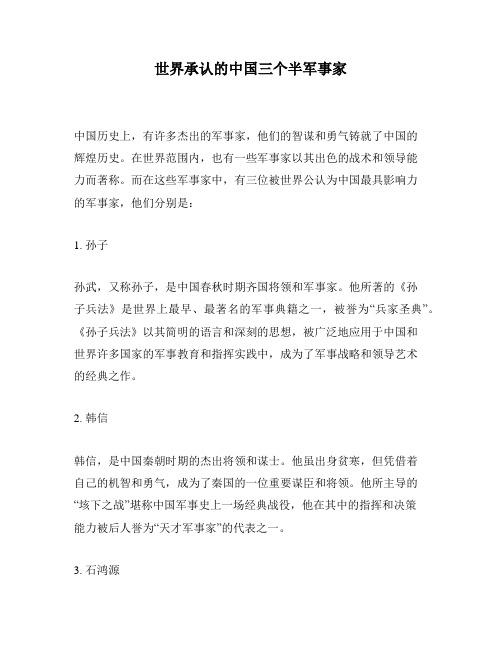 世界承认的中国三个半军事家

中国历史上，有许多杰出的军事家，他们的智谋和勇气铸就了中国的辉煌历史。在世界范围内，也有一些军事家以其出色的战术和领导能力而著称。而在这些军事家中，有三位被世界公认为中国最具影响力的军事家，他们分别是：

1. 孙子

孙武，又称孙子，是中国春秋时期齐国将领和军事家。他所著的《孙子兵法》是世界上最早、最著名的军事典籍之一，被誉为“兵家圣典”。《孙子兵法》以其简明的语言和深刻的思想，被广泛地应用于中国和世界许多国家的军事教育和指挥实践中，成为了军事战略和领导艺术的经典之作。

2. 韩信

韩信，是中国秦朝时期的杰出将领和谋士。他虽出身贫寒，但凭借着自己的机智和勇气，成为了秦国的一位重要谋臣和将领。他所主导的“垓下之战”堪称中国军事史上一场经典战役，他在其中的指挥和决策能力被后人誉为“天才军事家”的代表之一。

3. 石鸿源